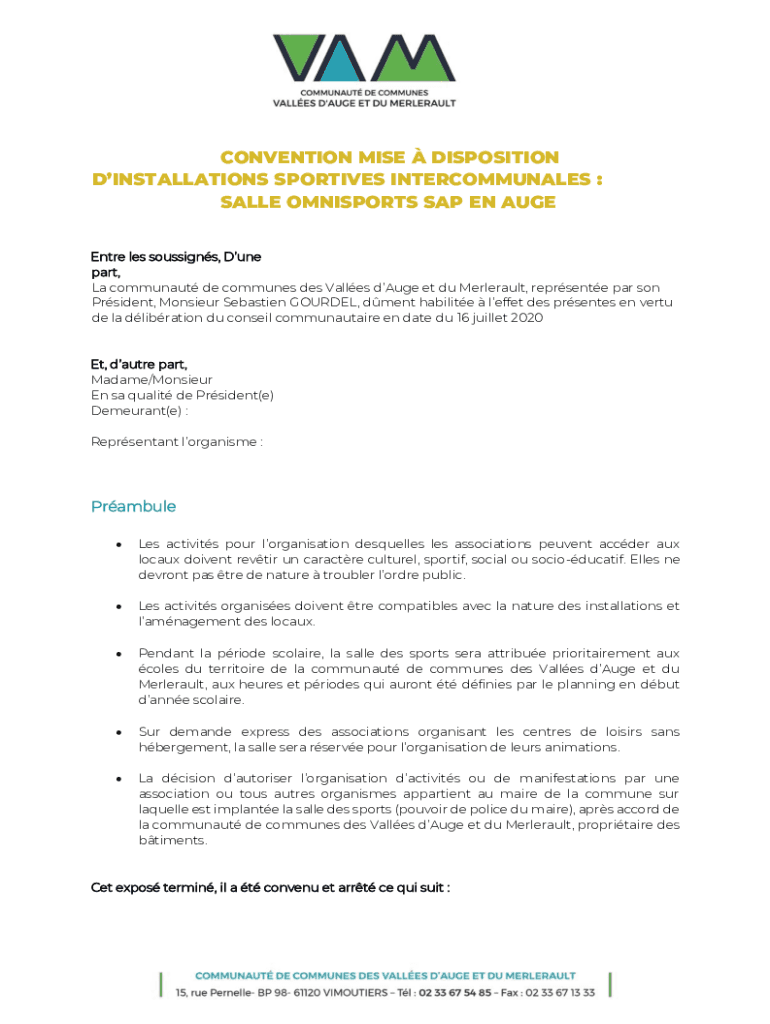 VAM
COMMUNAUTÉ DE COMMUNES
VALLÉES D'AUGE ET DU MERLERAULT

CONVENTION MISE À DISPOSITION
D'INSTALLATIONS SPORTIVES INTERCOMMUNALES :
SALLE OMNISPORTS SAP EN AUGE

Entre les soussignés, D'une part,
La communauté de communes des Vallées d'Auge et du Merlerault, représentée par son Président, Monsieur Sebastien GOURDEL, dûment habilitée à l'effet des présentes en vertu de la délibération du conseil communautaire en date du 16 juillet 2020

Et, d'autre part,
Madame/Monsieur
En sa qualité de Président(e)
Demeurant(e) :

Représentant l'organisme :

Préambule

• Les activités pour l'organisation desquelles les associations peuvent accéder aux locaux doivent revêtir un caractère culturel, sportif, social ou socio-éducatif. Elles ne devront pas être de nature à troubler l'ordre public.

• Les activités organisées doivent être compatibles avec la nature des installations et l'aménagement des locaux.

• Pendant la période scolaire, la salle des sports sera attribuée prioritairement aux écoles du territoire de la communauté de communes des Vallées d'Auge et du Merlerault, aux heures et périodes qui auront été définies par le planning en début d'année scolaire.

• Sur demande express des associations organisant les centres de loisirs sans hébergement, la salle sera réservée pour l'organisation de leurs animations.

• La décision d'autoriser l'organisation d'activités ou de manifestations par une association ou tous autres organismes appartient au maire de la commune sur laquelle est implantée la salle des sports (pouvoir de police du maire), après accord de la communauté de communes des Vallées d'Auge et du Merlerault, propriétaire des bâtiments.

Cet exposé terminé, il a été convenu et arrêté ce qui suit :

COMMUNAUTÉ DE COMMUNES DES VALLÉES D'AUGE ET DU MERLERAULT
15, rue Pernelle- BP 98- 61120 VIMOUTIERS – Tél : 02 33 67 54 85 – Fax : 02 33 67 13 33